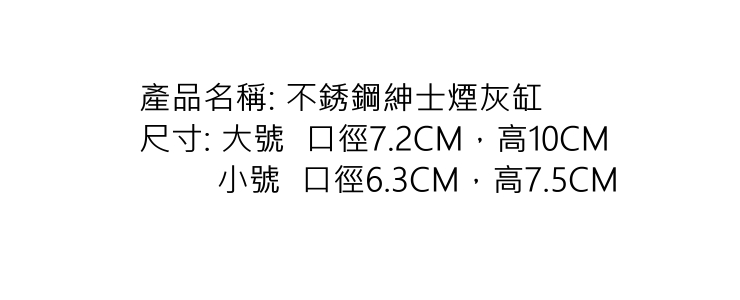 產品名稱: 不銹鋼紳士煙灰缸
尺寸: 大號 口徑7.2CM，高10CM
小號 口徑6.3CM，高7.5CM